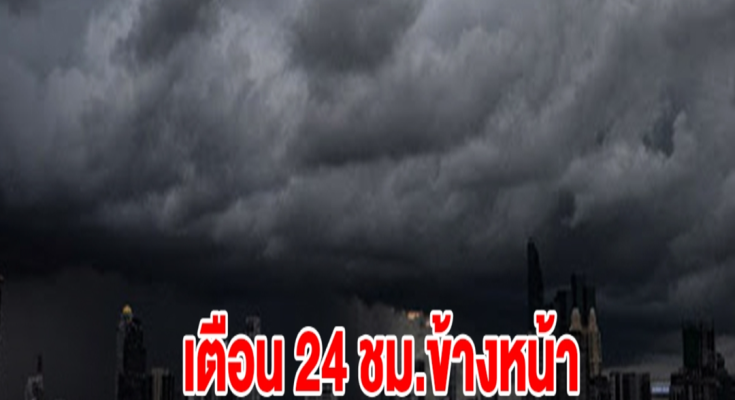 เตือน 24 ชม.ข้างหน้า